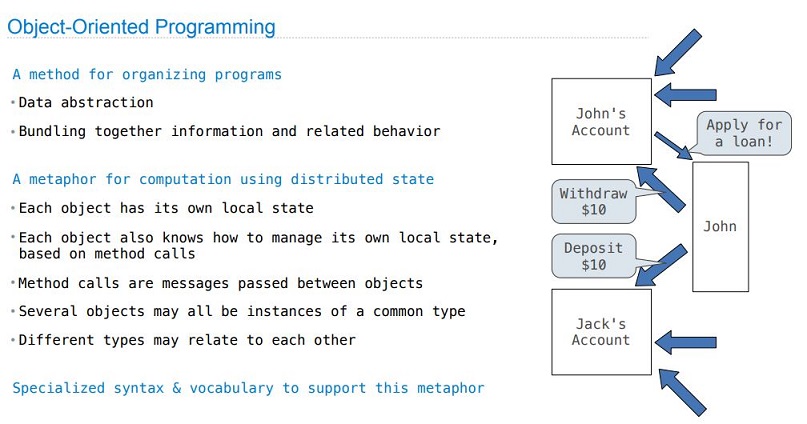 Object-Oriented Programming

A method for organizing programs

• Data abstraction

• Bundling together information and related behavior

A metaphor for computation using distributed state

• Each object has its own local state

• Each object also knows how to manage its own local state, based on method calls

• Method calls are messages passed between objects

• Several objects may all be instances of a common type

• Different types may relate to each other

Specialized syntax & vocabulary to support this metaphor

John's Account

Apply for a loan!

Withdraw $10

John

Deposit $10

Jack's Account